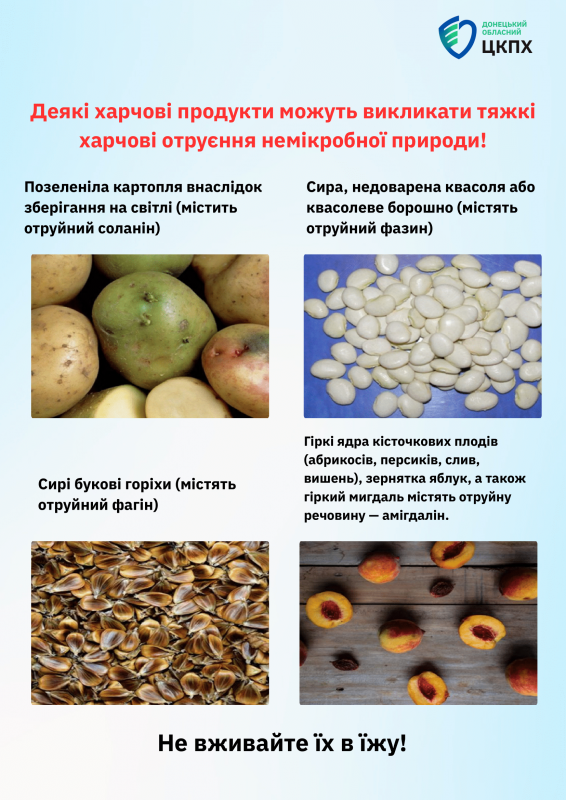 ДОНЕЦЬКИЙ ОБЛАСНИЙ
ЦКПХ

Деякі харчові продукти можуть викликати тяжкі харчові отруєння немікробної природи!

Позеленіла картопля внаслідок зберігання на світлі (містить отруйний соланін)

Сира, недоварена квасоля або квасолеве борошно (містять отруйний фазин)

Сирі букові горіхи (містять отруйний фагін)

Гіркі ядра кісточкових плодів (абрикосів, персиків, слив, вишень), зернятка яблук, а також гіркий мигдаль містять отруйну речовину — амігдалін.

Не вживайте їх в їжу!